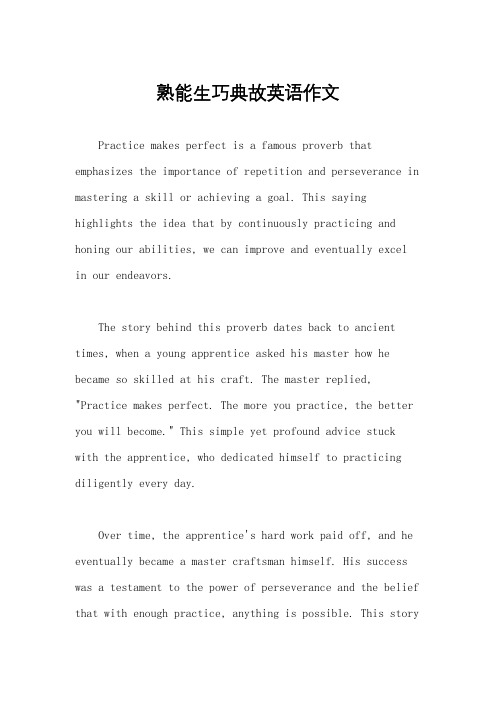 熟能生巧典故英语作文

Practice makes perfect is a famous proverb that emphasizes the importance of repetition and perseverance in mastering a skill or achieving a goal. This saying highlights the idea that by continuously practicing and honing our abilities, we can improve and eventually excel in our endeavors.

The story behind this proverb dates back to ancient times, when a young apprentice asked his master how he became so skilled at his craft. The master replied, "Practice makes perfect. The more you practice, the better you will become." This simple yet profound advice stuck with the apprentice, who dedicated himself to practicing diligently every day.

Over time, the apprentice's hard work paid off, and he eventually became a master craftsman himself. His success was a testament to the power of perseverance and the belief that with enough practice, anything is possible. This story